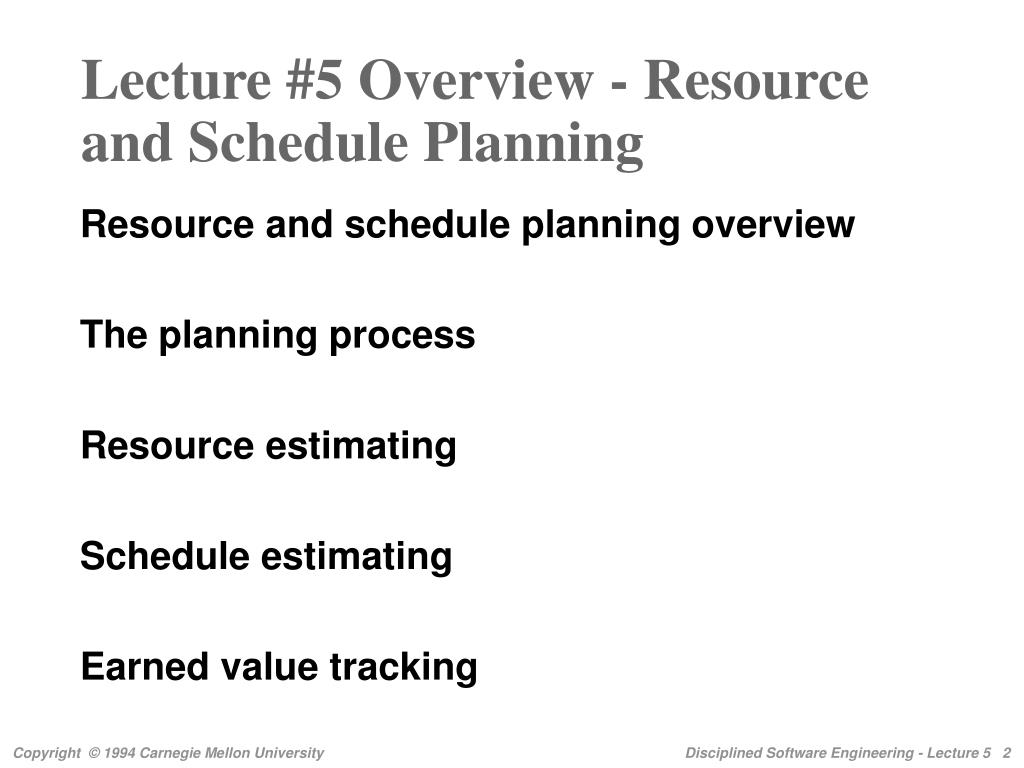 Lecture #5 Overview - Resource and Schedule Planning

Resource and schedule planning overview

The planning process

Resource estimating

Schedule estimating

Earned value tracking

Copyright © 1994 Carnegie Mellon University

Disciplined Software Engineering - Lecture 5 2